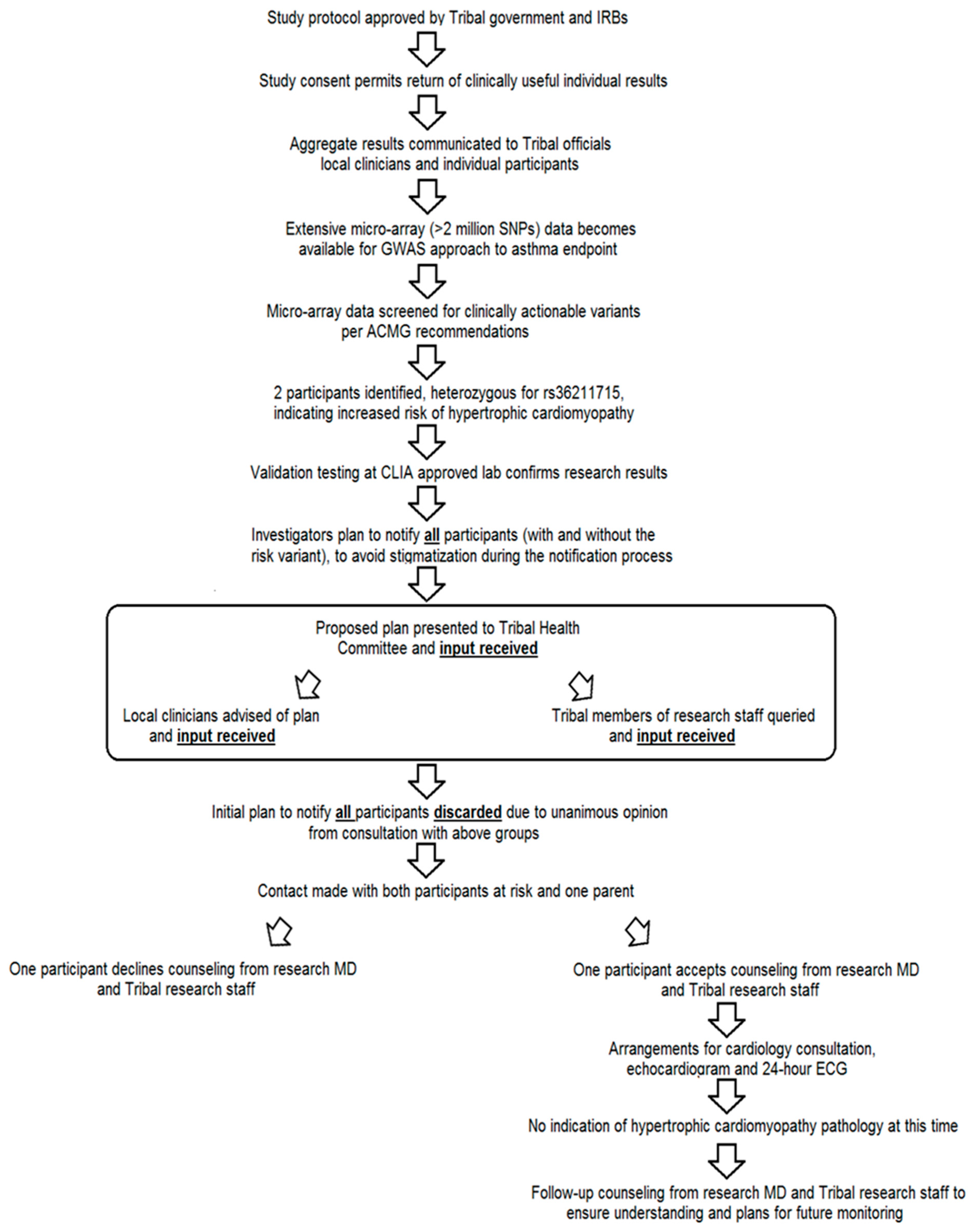 Study protocol approved by Tribal government and IRBs

Study consent permits return of clinically useful individual results

Aggregate results communicated to Tribal officials local clinicians and individual participants

Extensive micro-array (>2 million SNPs) data becomes available for GWAS approach to asthma endpoint

Micro-array data screened for clinically actionable variants per ACMG recommendations

2 participants identified, heterozygous for rs36211715, indicating increased risk of hypertrophic cardiomyopathy

Validation testing at CLIA approved lab confirms research results

Investigators plan to notify all participants (with and without the risk variant), to avoid stigmatization during the notification process

Proposed plan presented to Tribal Health Committee and input received

Local clinicians advised of plan and input received

Tribal members of research staff queried and input received

Initial plan to notify all participants discarded due to unanimous opinion from consultation with above groups

Contact made with both participants at risk and one parent

One participant declines counseling from research MD and Tribal research staff

One participant accepts counseling from research MD and Tribal research staff

Arrangements for cardiology consultation, echocardiogram and 24-hour ECG

No indication of hypertrophic cardiomyopathy pathology at this time

Follow-up counseling from research MD and Tribal research staff to ensure understanding and plans for future monitoring